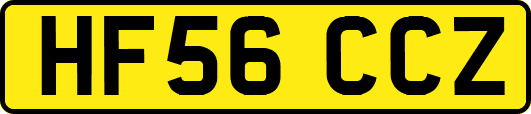 HF56 CCZ